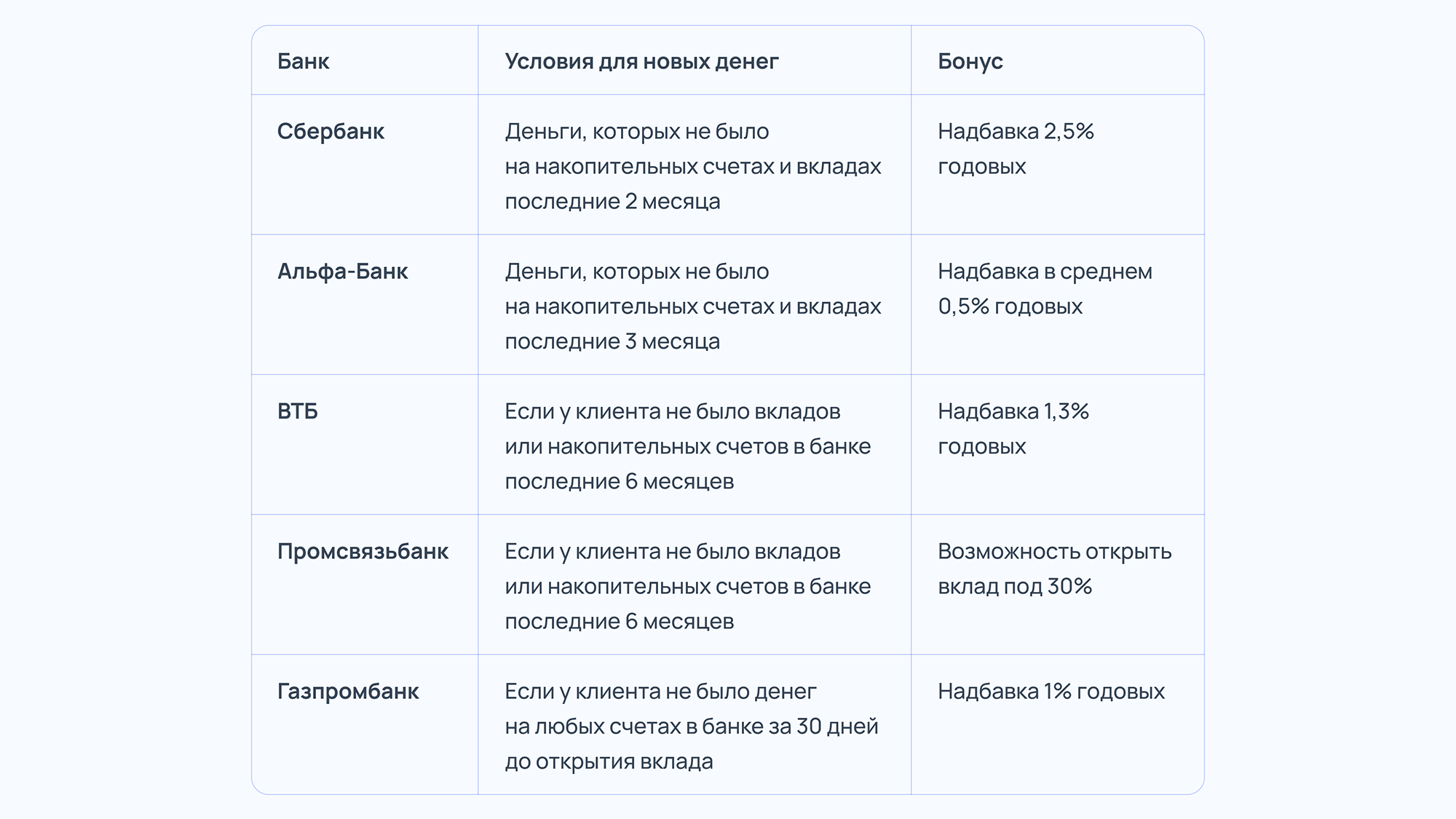 | Банк | Условия для новых денег | Бонус |
|---|---|---|
| Сбербанк | Деньги, которых не было на накопительных счетах и вкладах последние 2 месяца | Надбавка 2,5% годовых |
| Альфа-Банк | Деньги, которых не было на накопительных счетах и вкладах последние 3 месяца | Надбавка в среднем 0,5% годовых |
| ВТБ | Если у клиента не было вкладов или накопительных счетов в банке последние 6 месяцев | Надбавка 1,3% годовых |
| Промсвязьбанк | Если у клиента не было вкладов или накопительных счетов в банке последние 6 месяцев | Возможность открыть вклад под 30% |
| Газпромбанк | Если у клиента не было денег на любых счетах в банке за 30 дней до открытия вклада | Надбавка 1% годовых |